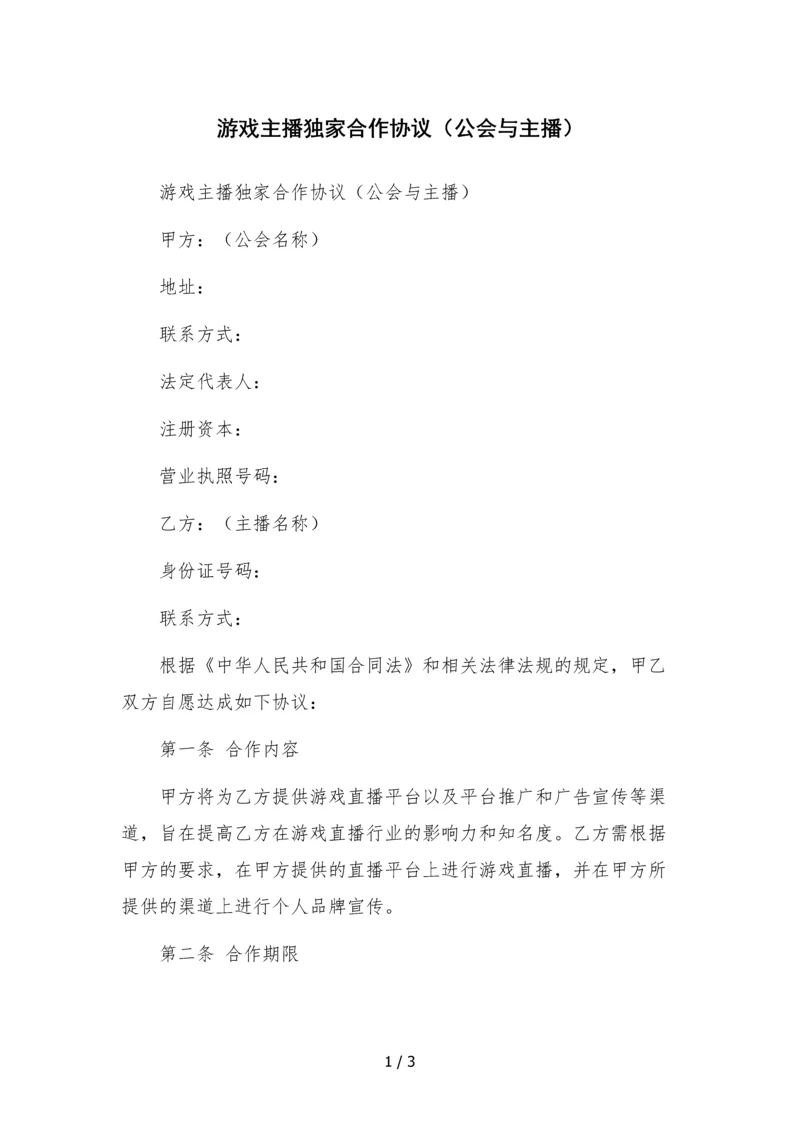 游戏主播独家合作协议（公会与主播）

游戏主播独家合作协议（公会与主播）

甲方：（公会名称）

地址：

联系方式：

法定代表人：

注册资本：

营业执照号码：

乙方：（主播名称）

身份证号码：

联系方式：

根据《中华人民共和国合同法》和相关法律法规的规定，甲乙双方自愿达成如下协议：

第一条 合作内容

甲方将为乙方提供游戏直播平台以及平台推广和广告宣传等渠道，旨在提高乙方在游戏直播行业的影响力和知名度。乙方需根据甲方的要求，在甲方提供的直播平台上进行游戏直播，并在甲方所提供的渠道上进行个人品牌宣传。

第二条 合作期限

1 / 3